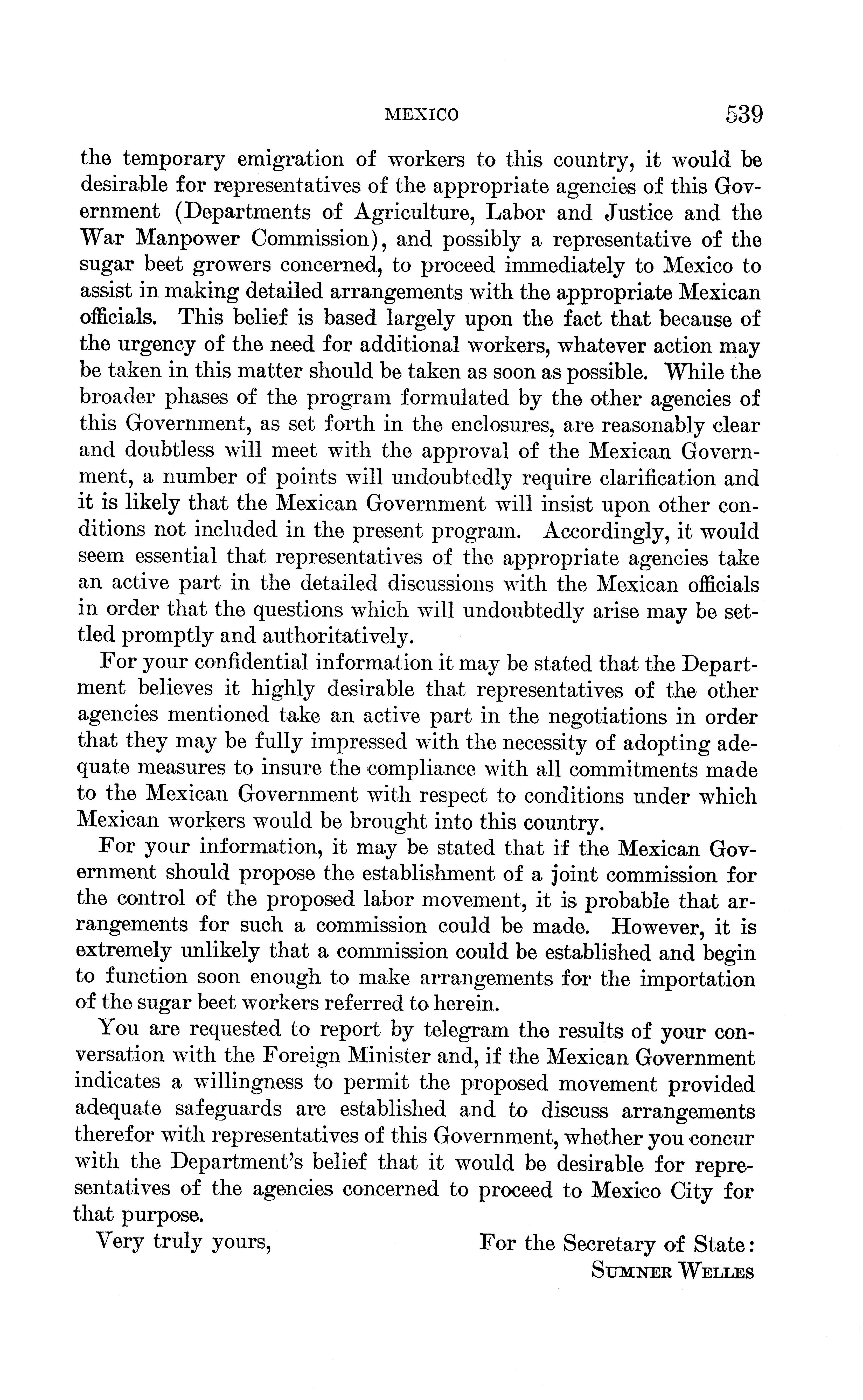 MEXICO 539

the temporary emigration of workers to this country, it would be desirable for representatives of the appropriate agencies of this Government (Departments of Agriculture, Labor and Justice and the War Manpower Commission), and possibly a representative of the sugar beet growers concerned, to proceed immediately to Mexico to assist in making detailed arrangements with the appropriate Mexican officials. This belief is based largely upon the fact that because of the urgency of the need for additional workers, whatever action may be taken in this matter should be taken as soon as possible. While the broader phases of the program formulated by the other agencies of this Government, as set forth in the enclosures, are reasonably clear and doubtless will meet with the approval of the Mexican Government, a number of points will undoubtedly require clarification and it is likely that the Mexican Government will insist upon other conditions not included in the present program. Accordingly, it would seem essential that representatives of the appropriate agencies take an active part in the detailed discussions with the Mexican officials in order that the questions which will undoubtedly arise may be settled promptly and authoritatively.

For your confidential information it may be stated that the Department believes it highly desirable that representatives of the other agencies mentioned take an active part in the negotiations in order that they may be fully impressed with the necessity of adopting adequate measures to insure the compliance with all commitments made to the Mexican Government with respect to conditions under which Mexican workers would be brought into this country.

For your information, it may be stated that if the Mexican Government should propose the establishment of a joint commission for the control of the proposed labor movement, it is probable that arrangements for such a commission could be made. However, it is extremely unlikely that a commission could be established and begin to function soon enough to make arrangements for the importation of the sugar beet workers referred to herein.

You are requested to report by telegram the results of your conversation with the Foreign Minister and, if the Mexican Government indicates a willingness to permit the proposed movement provided adequate safeguards are established and to discuss arrangements therefor with representatives of this Government, whether you concur with the Department's belief that it would be desirable for representatives of the agencies concerned to proceed to Mexico City for that purpose.

Very truly yours,

For the Secretary of State:
SUMNER WELLES